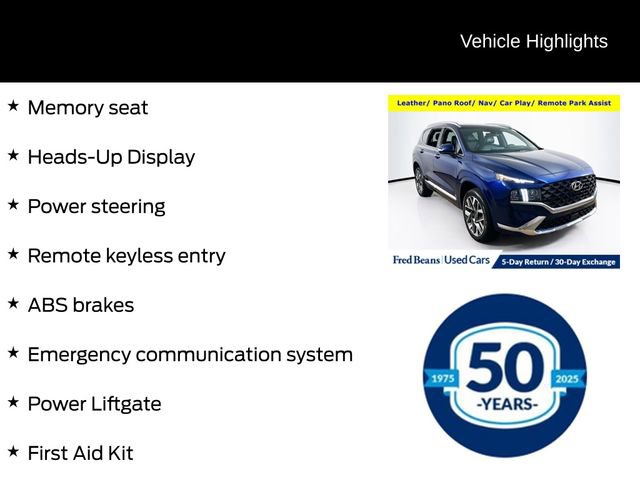 Vehicle Highlights

★ Memory seat

★ Heads-Up Display

★ Power steering

★ Remote keyless entry

★ ABS brakes

★ Emergency communication system

★ Power Liftgate

★ First Aid Kit

Leather/ Pano Roof/ Nav/ Car Play/ Remote Park Assist

Fred Beans | Used Cars 5-Day Return / 30-Day Exchange

1975 50 2025 -YEARS-